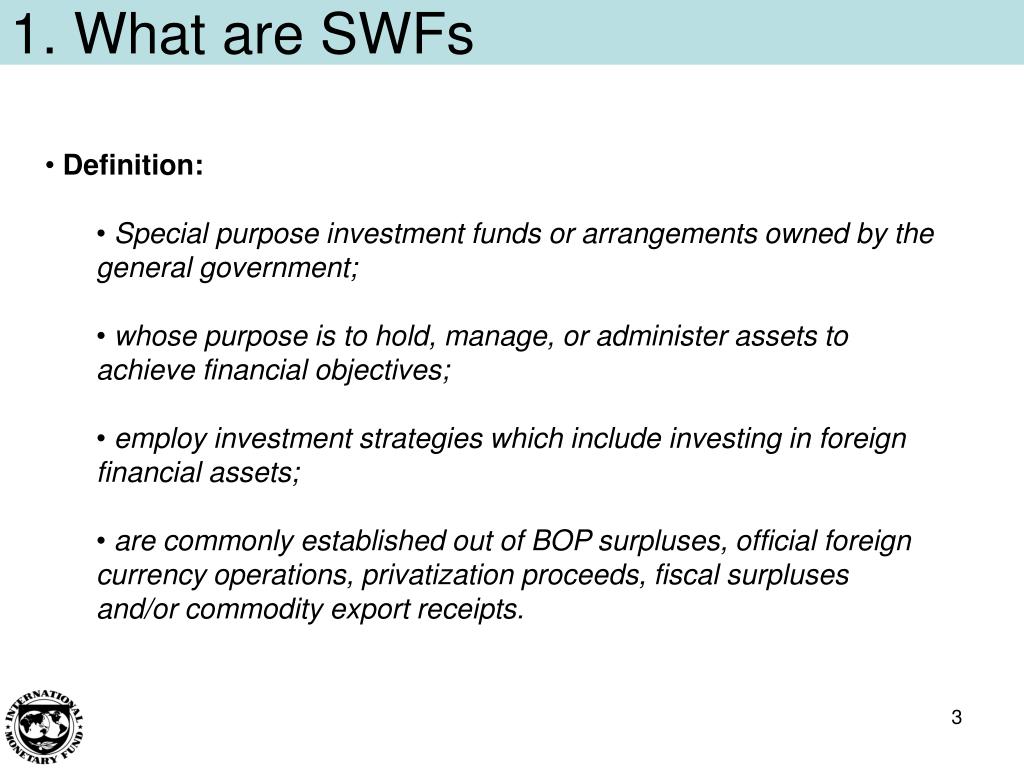 1. What are SWFs

• **Definition:**

• *Special purpose investment funds or arrangements owned by the general government;*

• *whose purpose is to hold, manage, or administer assets to achieve financial objectives;*

• *employ investment strategies which include investing in foreign financial assets;*

• *are commonly established out of BOP surpluses, official foreign currency operations, privatization proceeds, fiscal surpluses and/or commodity export receipts.*

INTERNATIONAL MONETARY FUND

3